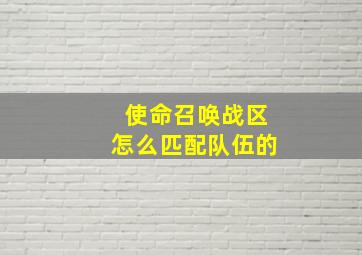 使命召唤战区
怎么匹配队伍的